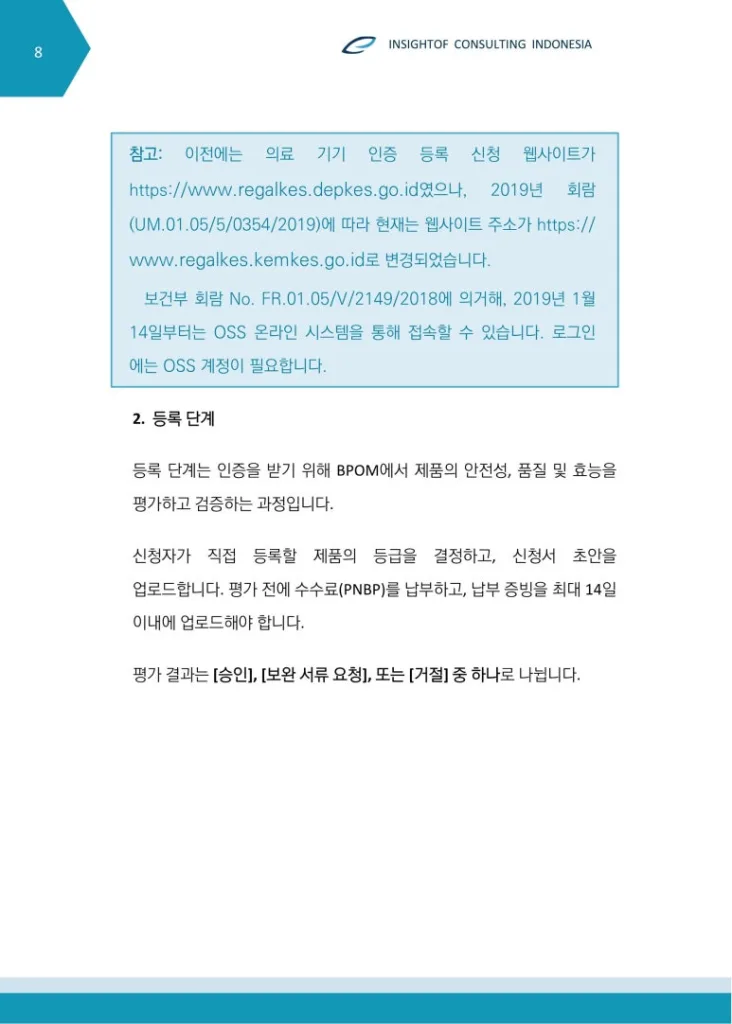 8

INSIGHTOF CONSULTING INDONESIA

참고: 이전에는 의료 기기 인증 등록 신청 웹사이트가 https://www.regalkes.depkes.go.id였으나, 2019년 회람 (UM.01.05/5/0354/2019)에 따라 현재는 웹사이트 주소가 https://www.regalkes.kemkes.go.id로 변경되었습니다.

보건부 회람 No. FR.01.05/V/2149/2018에 의거해, 2019년 1월 14일부터는 OSS 온라인 시스템을 통해 접속할 수 있습니다. 로그인에는 OSS 계정이 필요합니다.

2. 등록 단계

등록 단계는 인증을 받기 위해 BPOM에서 제품의 안전성, 품질 및 효능을 평가하고 검증하는 과정입니다.

신청자가 직접 등록할 제품의 등급을 결정하고, 신청서 초안을 업로드합니다. 평가 전에 수수료(PNBP)를 납부하고, 납부 증빙을 최대 14일 이내에 업로드해야 합니다.

평가 결과는 [승인], [보완 서류 요청], 또는 [거절] 중 하나로 나뉩니다.